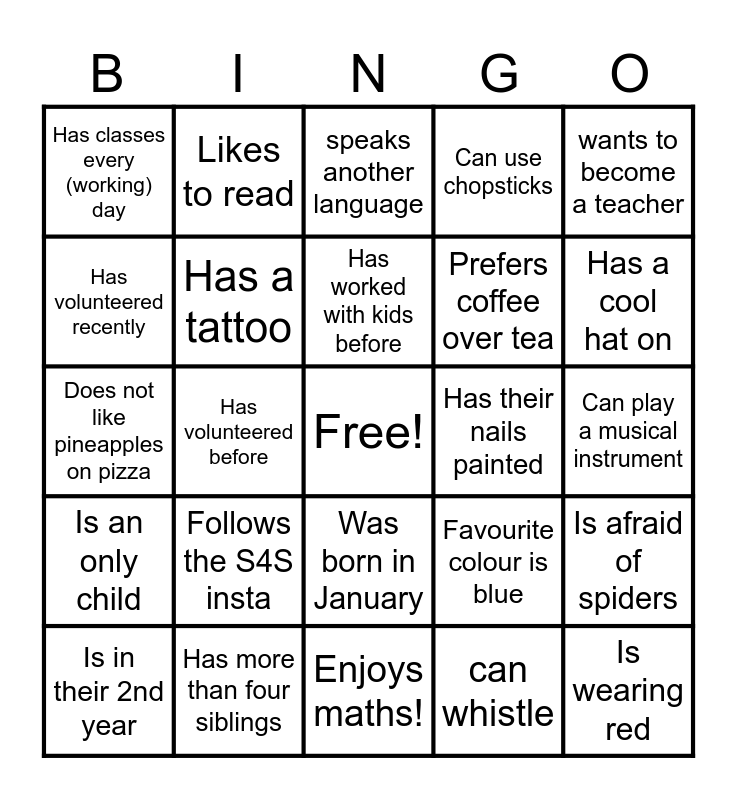 | B | I | N | G | O |
|---|---|---|---|---|
| Has classes every (working) day | Likes to read | speaks another language | Can use chopsticks | wants to become a teacher |
| Has volunteered recently | Has a tattoo | Has worked with kids before | Prefers coffee over tea | Has a cool hat on |
| Does not like pineapples on pizza | Has volunteered before | Free! | Has their nails painted | Can play a musical instrument |
| Is an only child | Follows the S4S insta | Was born in January | Favourite colour is blue | Is afraid of spiders |
| Is in their 2nd year | Has more than four siblings | Enjoys maths! | can whistle | Is wearing red |